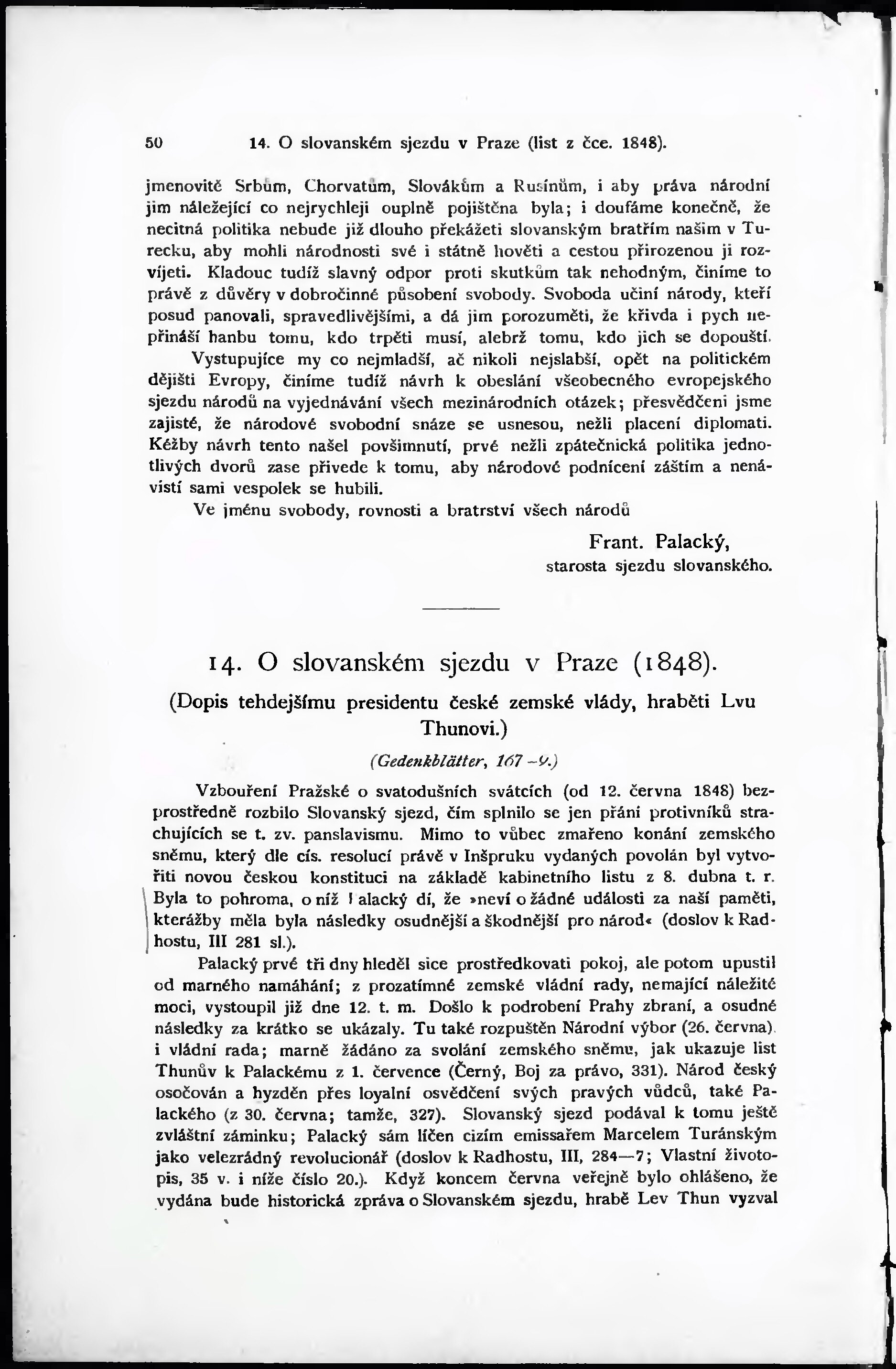 50 14. O slovanském sjezdu v Praze (list z čce. 1848).

jmenovitě Srbům, Chorvatům, Slovákům a Rusínům, i aby práva národní jim náležející co nejrychleji ouplně pojištěna byla; i doufáme konečně, že necitná politika nebude již dlouho překážeti slovanským bratřím našim v Turecku, aby mohli národnosti své i státně hověti a cestou přirozenou ji rozvíjeti. Kladouc tudíž slavný odpor proti skutkům tak nehodným, činíme to právě z důvěry v dobročinné působení svobody. Svoboda učiní národy, kteří posud panovali, spravedlivějšími, a dá jim porozuměti, že křivda i pych nepřináší hanbu tomu, kdo trpěti musí, alebrž tomu, kdo jich se dopouští.

Vystupujíce my co nejmladší, ač nikoli nejslabší, opět na politickém dějišti Evropy, činíme tudíž návrh k obeslání všeobecného evropejského sjezdu národů na vyjednávání všech mezinárodních otázek; přesvědčeni jsme zajisté, že národové svobodní snáze se usnesou, nežli placení diplomati. Kéžby návrh tento našel povšimnutí, prvé nežli zpátečnická politika jednotlivých dvorů zase přivede k tomu, aby národové podnícení záštím a nenávistí sami vespolek se hubili.

Ve jménu svobody, rovnosti a bratrství všech národů

Frant. Palacký,
starosta sjezdu slovanského.

14. O slovanském sjezdu v Praze (1848).

(Dopis tehdejšímu presidentu české zemské vlády, hraběti Lvu Thunovi.)

(Gedenkblätter, 167–9.)

Vzbouření Pražské o svatodušních svátcích (od 12. června 1848) bezprostředně rozbilo Slovanský sjezd, čím splnilo se jen přání protivníků strachujících se t. zv. panslavismu. Mimo to vůbec zmařeno konání zemského sněmu, který dle cís. resolucí právě v Inšpruku vydaných povolán byl vytvořiti novou českou konstituci na základě kabinetního listu z 8. dubna t. r. Byla to pohroma, o níž Palacký dí, že »neví o žádné události za naší paměti, kterážby měla byla následky osudnější a škodnější pro národ« (doslov k Radhostu, III 281 sl.).

Palacký prvé tři dny hleděl sice prostředkovati pokoj, ale potom upustil od marného namáhání; z prozatímné zemské vládní rady, nemající náležité moci, vystoupil již dne 12. t. m. Došlo k podrobení Prahy zbraní, a osudné následky za krátko se ukázaly. Tu také rozpuštěn Národní výbor (26. června) i vládní rada; marně žádáno za svolání zemského sněmu, jak ukazuje list Thunův k Palackému z 1. července (Černý, Boj za právo, 331). Národ český osočován a hyzděn přes loyalní osvědčení svých pravých vůdců, také Palackého (z 30. června; tamže, 327). Slovanský sjezd podával k tomu ještě zvláštní záminku; Palacký sám líčen cizím emissařem Marcelem Turánským jako velezrádný revolucionář (doslov k Radhostu, III, 284—7; Vlastní životopis, 35 v. i níže číslo 20.). Když koncem června veřejně bylo ohlášeno, že vydána bude historická zpráva o Slovanském sjezdu, hrabě Lev Thun vyzval